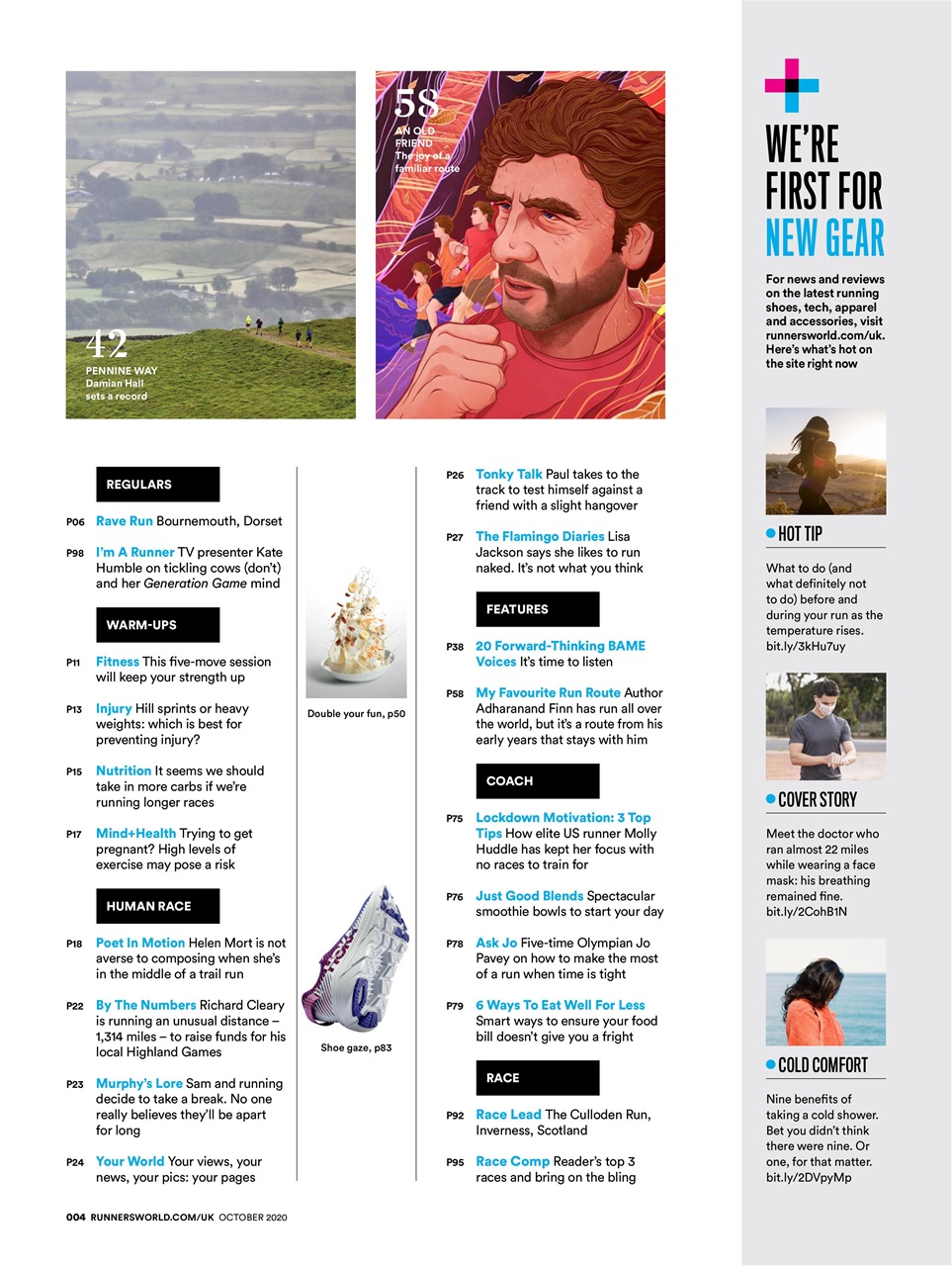 42
PENNINE WAY
Damian Hall sets a record

58
AN OLD FRIEND
The joy of a familiar route

REGULARS

P06 Rave Run Bournemouth, Dorset

P98 I'm A Runner TV presenter Kate Humble on tickling cows (don't) and her Generation Game mind

WARM-UPS

P11 Fitness This five-move session will keep your strength up

P13 Injury Hill sprints or heavy weights: which is best for preventing injury?

P15 Nutrition It seems we should take in more carbs if we're running longer races

P17 Mind+Health Trying to get pregnant? High levels of exercise may pose a risk

HUMAN RACE

P18 Poet In Motion Helen Mort is not averse to composing when she's in the middle of a trail run

P22 By The Numbers Richard Cleary is running an unusual distance – 1,314 miles – to raise funds for his local Highland Games

P23 Murphy's Lore Sam and running decide to take a break. No one really believes they'll be apart for long

P24 Your World Your views, your news, your pics: your pages

Double your fun, p50

Shoe gaze, p83

P26 Tonky Talk Paul takes to the track to test himself against a friend with a slight hangover

P27 The Flamingo Diaries Lisa Jackson says she likes to run naked. It's not what you think

FEATURES

P38 20 Forward-Thinking BAME Voices It's time to listen

P58 My Favourite Run Route Author Adharanand Finn has run all over the world, but it's a route from his early years that stays with him

COACH

P75 Lockdown Motivation: 3 Top Tips How elite US runner Molly Huddle has kept her focus with no races to train for

P76 Just Good Blends Spectacular smoothie bowls to start your day

P78 Ask Jo Five-time Olympian Jo Pavey on how to make the most of a run when time is tight

P79 6 Ways To Eat Well For Less Smart ways to ensure your food bill doesn't give you a fright

RACE

P92 Race Lead The Culloden Run, Inverness, Scotland

P95 Race Comp Reader's top 3 races and bring on the bling

WE'RE FIRST FOR NEW GEAR

For news and reviews on the latest running shoes, tech, apparel and accessories, visit runnersworld.com/uk. Here's what's hot on the site right now

HOT TIP
What to do (and what definitely not to do) before and during your run as the temperature rises. bit.ly/3kHu7uy

COVER STORY
Meet the doctor who ran almost 22 miles while wearing a face mask: his breathing remained fine. bit.ly/2CohB1N

COLD COMFORT
Nine benefits of taking a cold shower. Bet you didn't think there were nine. Or one, for that matter. bit.ly/2DVpyMp

004 RUNNERSWORLD.COM/UK OCTOBER 2020